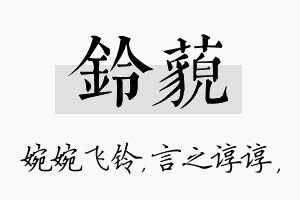 鈴藐

婉婉飞铃，言之谆谆，